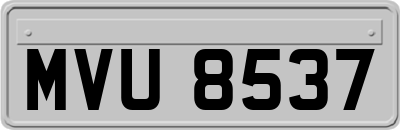 MVU 8537